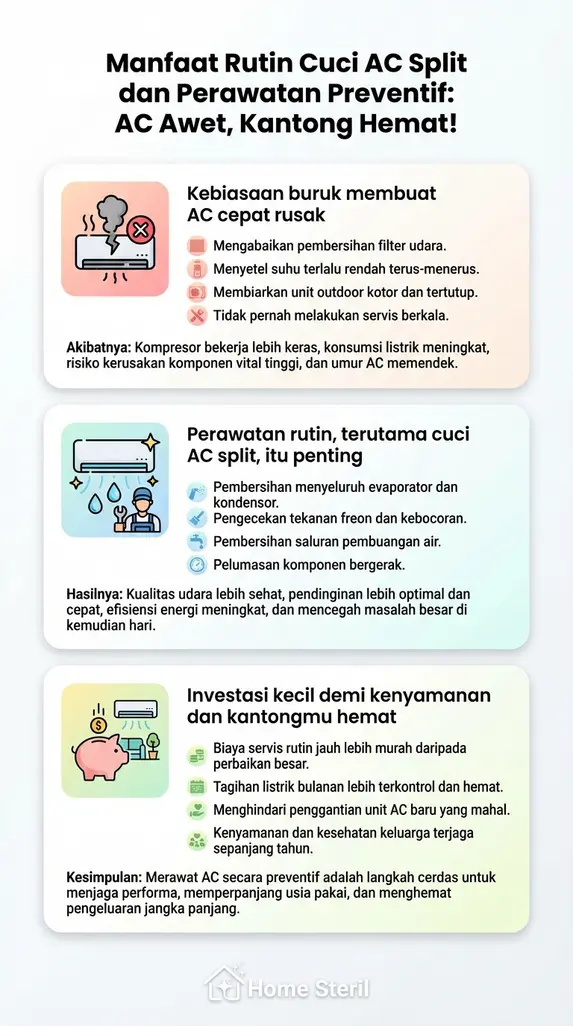 Manfaat Rutin Cuci AC Split dan Perawatan Preventif: AC Awet, Kantong Hemat!

Kebiasaan buruk membuat AC cepat rusak

Mengabaikan pembersihan filter udara.
Menyetel suhu terlalu rendah terus-menerus.
Membiarkan unit outdoor kotor dan tertutup.
Tidak pernah melakukan servis berkala.

Akibatnya: Kompresor bekerja lebih keras, konsumsi listrik meningkat, risiko kerusakan komponen vital tinggi, dan umur AC memendek.

Perawatan rutin, terutama cuci AC split, itu penting

Pembersihan menyeluruh evaporator dan kondensor.
Pengecekan tekanan freon dan kebocoran.
Pembersihan saluran pembuangan air.
Pelumasan komponen bergerak.

Hasilnya: Kualitas udara lebih sehat, pendinginan lebih optimal dan cepat, efisiensi energi meningkat, dan mencegah masalah besar di kemudian hari.

Investasi kecil demi kenyamanan dan kantongmu hemat

Biaya servis rutin jauh lebih murah daripada perbaikan besar.
Tagihan listrik bulanan lebih terkontrol dan hemat.
Menghindari penggantian unit AC baru yang mahal.
Kenyamanan dan kesehatan keluarga terjaga sepanjang tahun.

Kesimpulan: Merawat AC secara preventif adalah langkah cerdas untuk menjaga performa, memperpanjang usia pakai, dan menghemat pengeluaran jangka panjang.

Home Steril